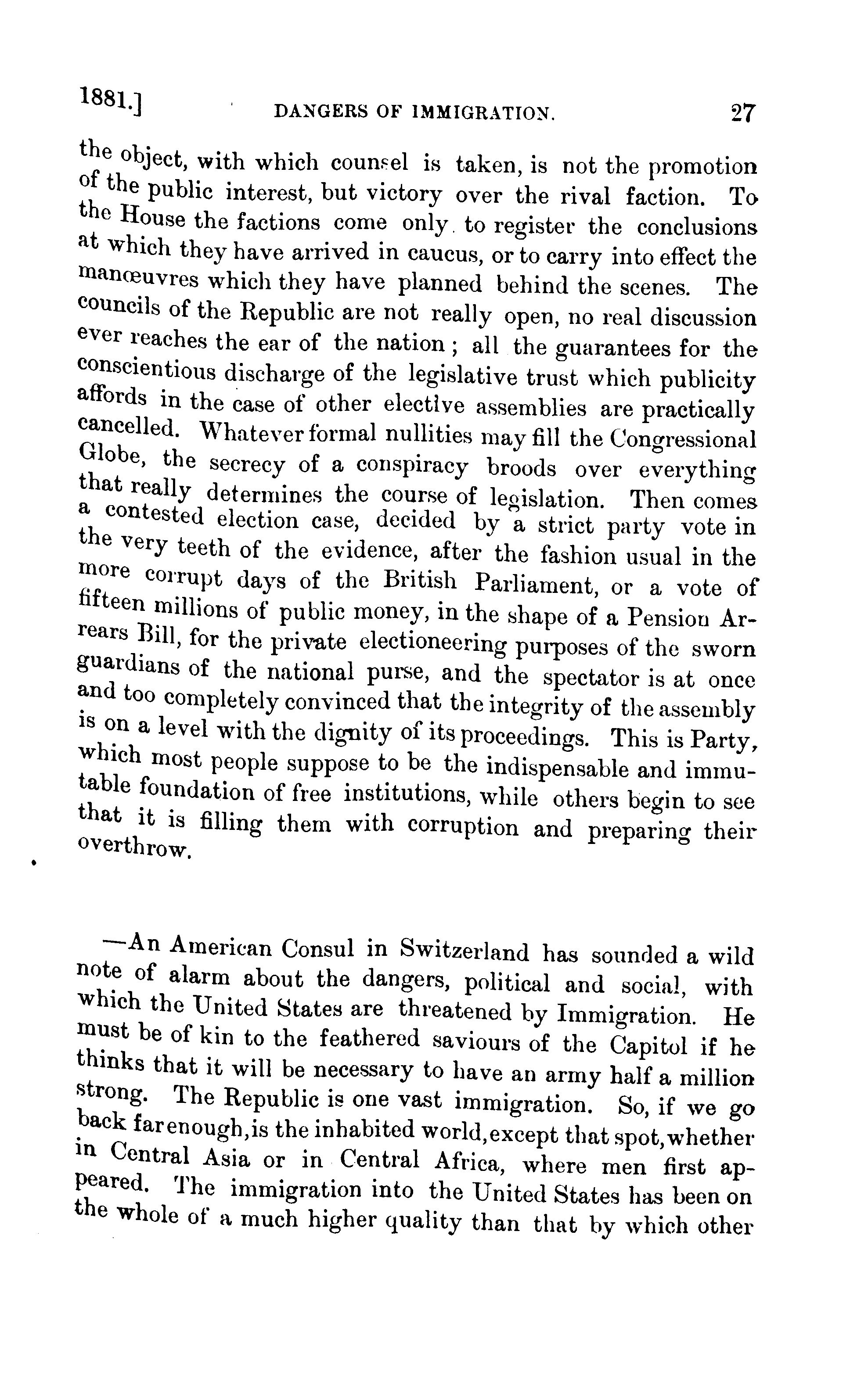 1881.] DANGERS OF IMMIGRATION. 27

the object, with which counsel is taken, is not the promotion of the public interest, but victory over the rival faction. To the House the factions come only to register the conclusions at which they have arrived in caucus, or to carry into effect the manœuvres which they have planned behind the scenes. The councils of the Republic are not really open, no real discussion ever reaches the ear of the nation; all the guarantees for the conscientious discharge of the legislative trust which publicity affords in the case of other elective assemblies are practically cancelled. Whatever formal nullities may fill the Congressional Globe, the secrecy of a conspiracy broods over everything that really determines the course of legislation. Then comes a contested election case, decided by a strict party vote in the very teeth of the evidence, after the fashion usual in the more corrupt days of the British Parliament, or a vote of fifteen millions of public money, in the shape of a Pension Arrears Bill, for the private electioneering purposes of the sworn guardians of the national purse, and the spectator is at once and too completely convinced that the integrity of the assembly is on a level with the dignity of its proceedings. This is Party, which most people suppose to be the indispensable and immutable foundation of free institutions, while others begin to see that it is filling them with corruption and preparing their overthrow.

—An American Consul in Switzerland has sounded a wild note of alarm about the dangers, political and social, with which the United States are threatened by Immigration. He must be of kin to the feathered saviours of the Capitol if he thinks that it will be necessary to have an army half a million strong. The Republic is one vast immigration. So, if we go back far enough, is the inhabited world, except that spot, whether in Central Asia or in Central Africa, where men first appeared. The immigration into the United States has been on the whole of a much higher quality than that by which other